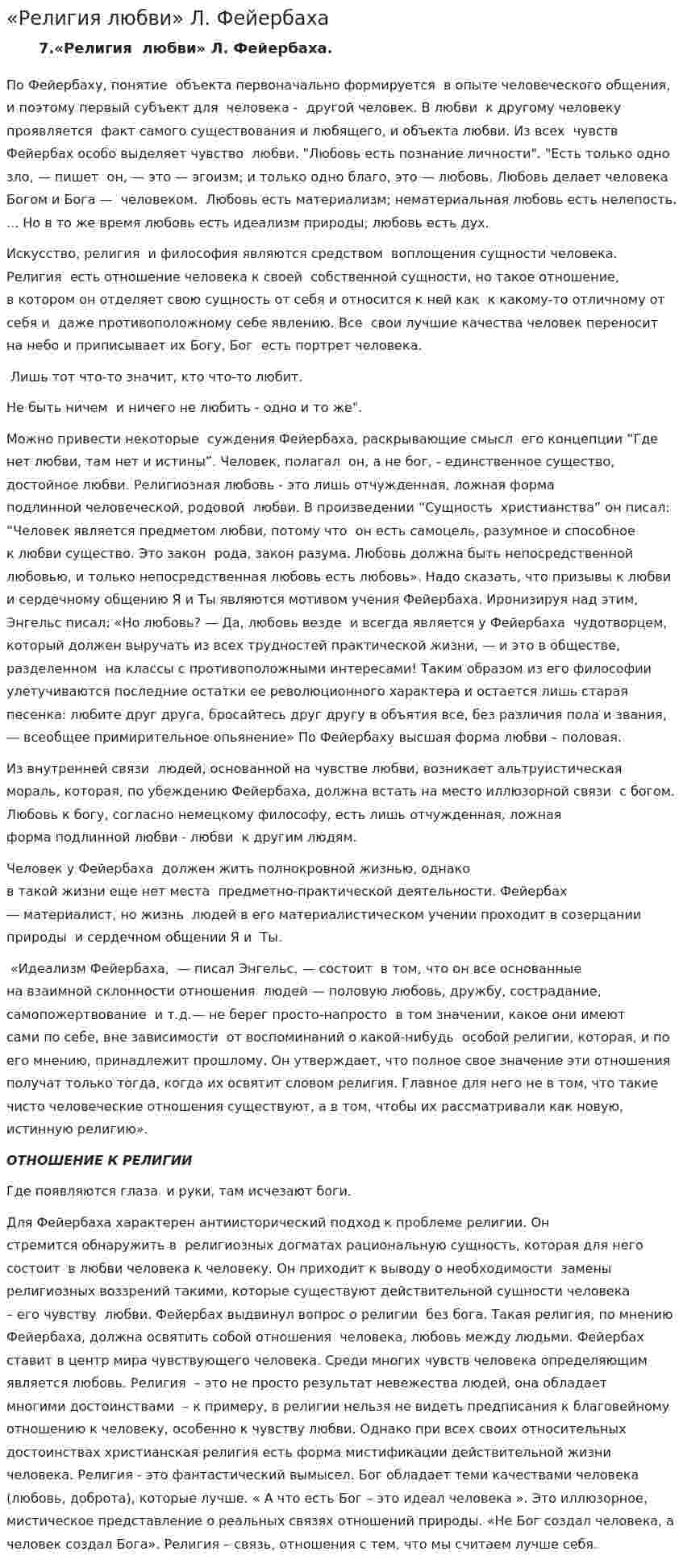 «Религия любви» Л. Фейербаха

7.«Религия любви» Л. Фейербаха.

По Фейербаху, понятие объекта первоначально формируется в опыте человеческого общения, и поэтому первый субъект для человека - другой человек. В любви к другому человеку проявляется факт самого существования и любящего, и объекта любви. Из всех чувств Фейербах особо выделяет чувство любви. "Любовь есть познание личности". "Есть только одно зло, — пишет он, — это — эгоизм; и только одно благо, это — любовь. Любовь делает человека Богом и Бога — человеком. Любовь есть материализм; нематериальная любовь есть нелепость. ... Но в то же время любовь есть идеализм природы; любовь есть дух.

Искусство, религия и философия являются средством воплощения сущности человека. Религия есть отношение человека к своей собственной сущности, но такое отношение, в котором он отделяет свою сущность от себя и относится к ней как к какому-то отличному от себя и даже противоположному себе явлению. Все свои лучшие качества человек переносит на небо и приписывает их Богу, Бог есть портрет человека.

Лишь тот что-то значит, кто что-то любит.

Не быть ничем и ничего не любить - одно и то же".

Можно привести некоторые суждения Фейербаха, раскрывающие смысл его концепции "Где нет любви, там нет и истины". Человек, полагал он, а не бог, - единственное существо, достойное любви. Религиозная любовь - это лишь отчужденная, ложная форма подлинной человеческой, родовой любви. В произведении "Сущность христианства" он писал: "Человек является предметом любви, потому что он есть самоцель, разумное и способное к любви существо. Это закон рода, закон разума. Любовь должна быть непосредственной любовью, и только непосредственная любовь есть любовь». Надо сказать, что призывы к любви и сердечному общению Я и Ты являются мотивом учения Фейербаха. Иронизируя над этим, Энгельс писал: «Но любовь? — Да, любовь везде и всегда является у Фейербаха чудотворцем, который должен выручать из всех трудностей практической жизни, — и это в обществе, разделенном на классы с противоположными интересами! Таким образом из его философии улетучиваются последние остатки ее революционного характера и остается лишь старая песенка: любите друг друга, бросайтесь друг другу в объятия все, без различия пола и звания, — всеобщее примирительное опьянение» По Фейербаху высшая форма любви – половая.

Из внутренней связи людей, основанной на чувстве любви, возникает альтруистическая мораль, которая, по убеждению Фейербаха, должна встать на место иллюзорной связи с богом. Любовь к богу, согласно немецкому философу, есть лишь отчужденная, ложная форма подлинной любви - любви к другим людям.

Человек у Фейербаха должен жить полнокровной жизнью, однако в такой жизни еще нет места предметно-практической деятельности. Фейербах — материалист, но жизнь людей в его материалистическом учении проходит в созерцании природы и сердечном общении Я и Ты.

«Идеализм Фейербаха, — писал Энгельс, — состоит в том, что он все основанные на взаимной склонности отношения людей — половую любовь, дружбу, сострадание, самопожертвование и т.д.— не берег просто-напросто в том значении, какое они имеют сами по себе, вне зависимости от воспоминаний о какой-нибудь особой религии, которая, и по его мнению, принадлежит прошлому. Он утверждает, что полное свое значение эти отношения получат только тогда, когда их освятит словом религия. Главное для него не в том, что такие чисто человеческие отношения существуют, а в том, чтобы их рассматривали как новую, истинную религию».

ОТНОШЕНИЕ К РЕЛИГИИ

Где появляются глаза и руки, там исчезают боги.

Для Фейербаха характерен антиисторический подход к проблеме религии. Он стремится обнаружить в религиозных догматах рациональную сущность, которая для него состоит в любви человека к человеку. Он приходит к выводу о необходимости замены религиозных воззрений такими, которые существуют действительной сущности человека – его чувству любви. Фейербах выдвинул вопрос о религии без бога. Такая религия, по мнению Фейербаха, должна освятить собой отношения человека, любовь между людьми. Фейербах ставит в центр мира чувствующего человека. Среди многих чувств человека определяющим является любовь. Религия – это не просто результат невежества людей, она обладает многими достоинствами – к примеру, в религии нельзя не видеть предписания к благовейному отношению к человеку, особенно к чувству любви. Однако при всех своих относительных достоинствах христианская религия есть форма мистификации действительной жизни человека. Религия - это фантастический вымысел. Бог обладает теми качествами человека (любовь, доброта), которые лучше. « А что есть Бог – это идеал человека ». Это иллюзорное, мистическое представление о реальных связях отношений природы. «Не Бог создал человека, а человек создал Бога». Религия – связь, отношения с тем, что мы считаем лучше себя.